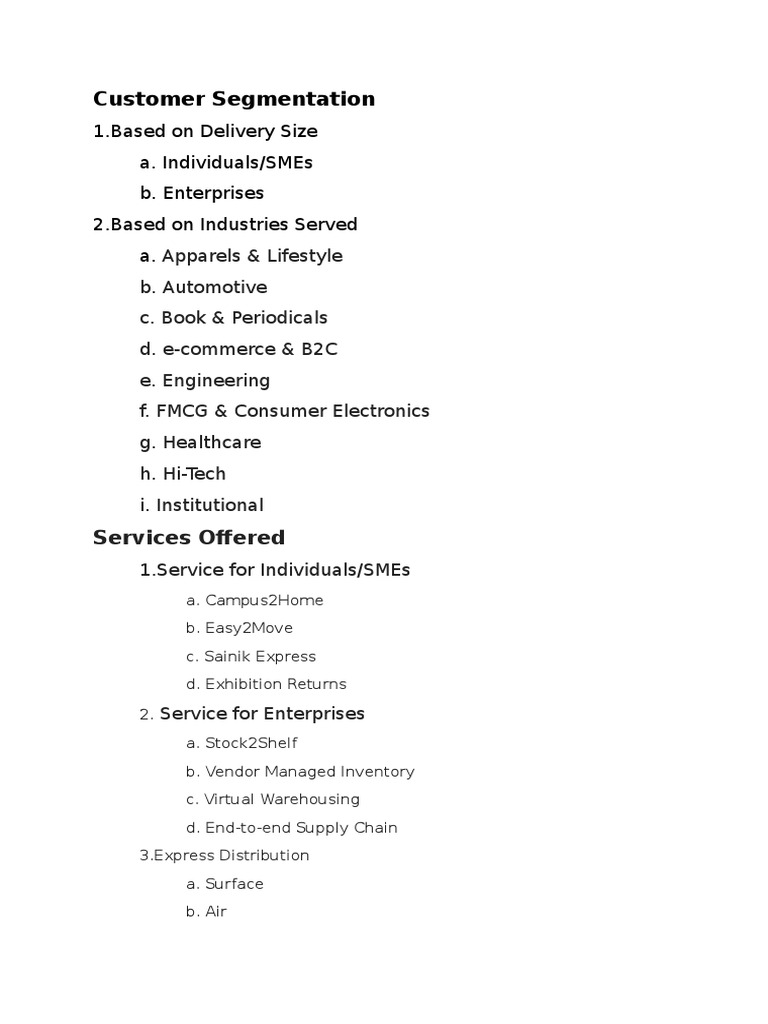 Customer Segmentation

1.Based on Delivery Size

a. Individuals/SMEs

b. Enterprises

2.Based on Industries Served

a. Apparels & Lifestyle

b. Automotive

c. Book & Periodicals

d. e-commerce & B2C

e. Engineering

f. FMCG & Consumer Electronics

g. Healthcare

h. Hi-Tech

i. Institutional

Services Offered

1.Service for Individuals/SMEs

a. Campus2Home

b. Easy2Move

c. Sainik Express

d. Exhibition Returns

2. Service for Enterprises

a. Stock2Shelf

b. Vendor Managed Inventory

c. Virtual Warehousing

d. End-to-end Supply Chain

3.Express Distribution

a. Surface

b. Air